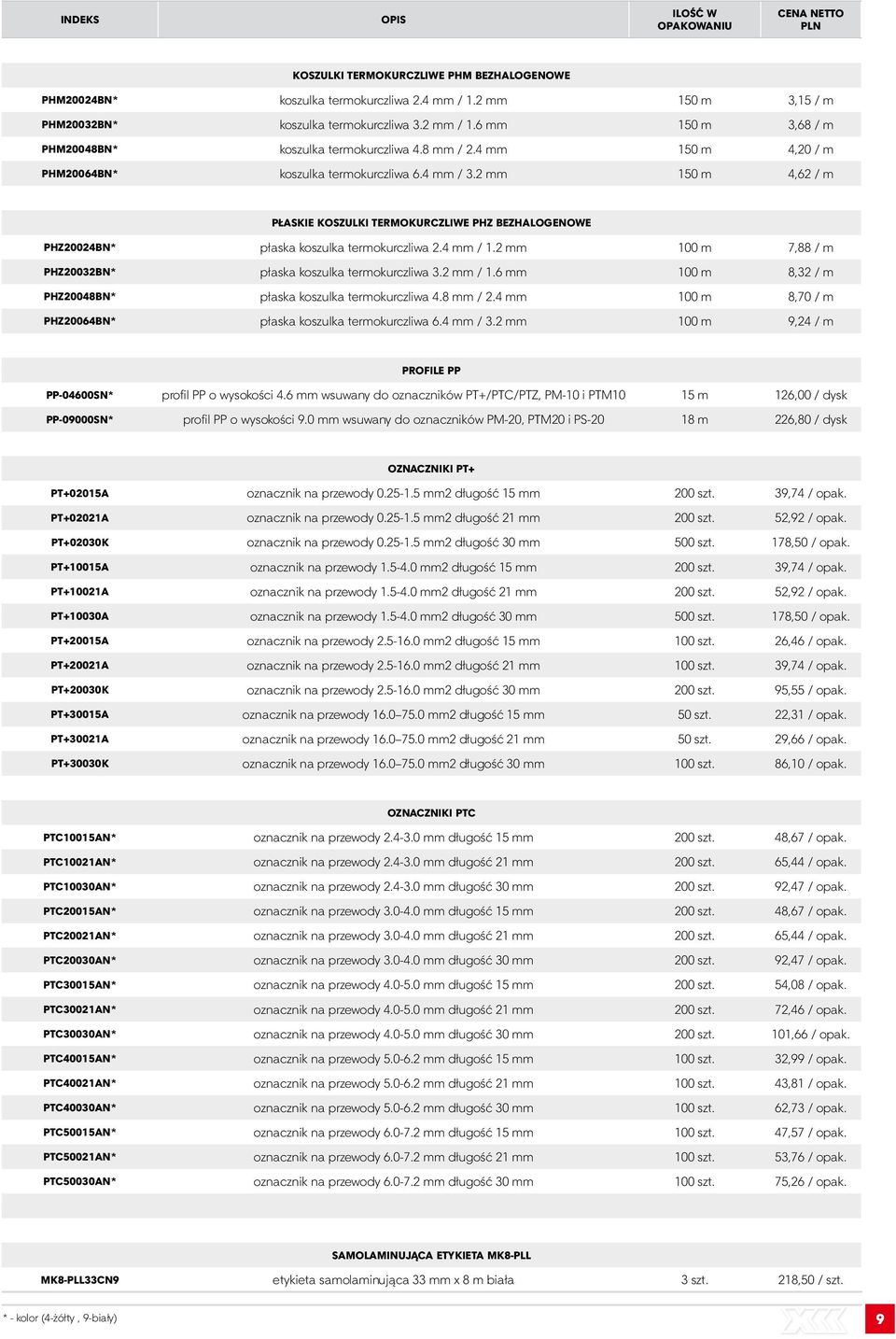 | INDEKS | OPIS | ILOŚĆ W OPAKOWANIU | CENA NETTO PLN |
|---|---|---|---|
| | KOSZULKI TERMOKURCZLIWE PHM BEZHALOGENOWE | | |
| PHM20024BN* | koszulka termokurczliwa 2.4 mm / 1.2 mm | 150 m | 3,15 / m |
| PHM20032BN* | koszulka termokurczliwa 3.2 mm / 1.6 mm | 150 m | 3,68 / m |
| PHM20048BN* | koszulka termokurczliwa 4.8 mm / 2.4 mm | 150 m | 4,20 / m |
| PHM20064BN* | koszulka termokurczliwa 6.4 mm / 3.2 mm | 150 m | 4,62 / m |
| | PŁASKIE KOSZULKI TERMOKURCZLIWE PHZ BEZHALOGENOWE | | |
| PHZ20024BN* | płaska koszulka termokurczliwa 2.4 mm / 1.2 mm | 100 m | 7,88 / m |
| PHZ20032BN* | płaska koszulka termokurczliwa 3.2 mm / 1.6 mm | 100 m | 8,32 / m |
| PHZ20048BN* | płaska koszulka termokurczliwa 4.8 mm / 2.4 mm | 100 m | 8,70 / m |
| PHZ20064BN* | płaska koszulka termokurczliwa 6.4 mm / 3.2 mm | 100 m | 9,24 / m |
| | PROFILE PP | | |
| PP-04600SN* | profil PP o wysokości 4.6 mm wsuwany do oznaczników PT+/PTC/PTZ, PM-10 i PTM10 | 15 m | 126,00 / dysk |
| PP-09000SN* | profil PP o wysokości 9.0 mm wsuwany do oznaczników PM-20, PTM20 i PS-20 | 18 m | 226,80 / dysk |
| | OZNACZNIKI PT+ | | |
| PT+02015A | oznacznik na przewody 0.25-1.5 mm2 długość 15 mm | 200 szt. | 39,74 / opak. |
| PT+02021A | oznacznik na przewody 0.25-1.5 mm2 długość 21 mm | 200 szt. | 52,92 / opak. |
| PT+02030K | oznacznik na przewody 0.25-1.5 mm2 długość 30 mm | 500 szt. | 178,50 / opak. |
| PT+10015A | oznacznik na przewody 1.5-4.0 mm2 długość 15 mm | 200 szt. | 39,74 / opak. |
| PT+10021A | oznacznik na przewody 1.5-4.0 mm2 długość 21 mm | 200 szt. | 52,92 / opak. |
| PT+10030A | oznacznik na przewody 1.5-4.0 mm2 długość 30 mm | 500 szt. | 178,50 / opak. |
| PT+20015A | oznacznik na przewody 2.5-16.0 mm2 długość 15 mm | 100 szt. | 26,46 / opak. |
| PT+20021A | oznacznik na przewody 2.5-16.0 mm2 długość 21 mm | 100 szt. | 39,74 / opak. |
| PT+20030K | oznacznik na przewody 2.5-16.0 mm2 długość 30 mm | 200 szt. | 95,55 / opak. |
| PT+30015A | oznacznik na przewody 16.0–75.0 mm2 długość 15 mm | 50 szt. | 22,31 / opak. |
| PT+30021A | oznacznik na przewody 16.0–75.0 mm2 długość 21 mm | 50 szt. | 29,66 / opak. |
| PT+30030K | oznacznik na przewody 16.0–75.0 mm2 długość 30 mm | 100 szt. | 86,10 / opak. |
| | OZNACZNIKI PTC | | |
| PTC10015AN* | oznacznik na przewody 2.4-3.0 mm długość 15 mm | 200 szt. | 48,67 / opak. |
| PTC10021AN* | oznacznik na przewody 2.4-3.0 mm długość 21 mm | 200 szt. | 65,44 / opak. |
| PTC10030AN* | oznacznik na przewody 2.4-3.0 mm długość 30 mm | 200 szt. | 92,47 / opak. |
| PTC20015AN* | oznacznik na przewody 3.0-4.0 mm długość 15 mm | 200 szt. | 48,67 / opak. |
| PTC20021AN* | oznacznik na przewody 3.0-4.0 mm długość 21 mm | 200 szt. | 65,44 / opak. |
| PTC20030AN* | oznacznik na przewody 3.0-4.0 mm długość 30 mm | 200 szt. | 92,47 / opak. |
| PTC30015AN* | oznacznik na przewody 4.0-5.0 mm długość 15 mm | 200 szt. | 54,08 / opak. |
| PTC30021AN* | oznacznik na przewody 4.0-5.0 mm długość 21 mm | 200 szt. | 72,46 / opak. |
| PTC30030AN* | oznacznik na przewody 4.0-5.0 mm długość 30 mm | 200 szt. | 101,66 / opak. |
| PTC40015AN* | oznacznik na przewody 5.0-6.2 mm długość 15 mm | 100 szt. | 32,99 / opak. |
| PTC40021AN* | oznacznik na przewody 5.0-6.2 mm długość 21 mm | 100 szt. | 43,81 / opak. |
| PTC40030AN* | oznacznik na przewody 5.0-6.2 mm długość 30 mm | 100 szt. | 62,73 / opak. |
| PTC50015AN* | oznacznik na przewody 6.0-7.2 mm długość 15 mm | 100 szt. | 47,57 / opak. |
| PTC50021AN* | oznacznik na przewody 6.0-7.2 mm długość 21 mm | 100 szt. | 53,76 / opak. |
| PTC50030AN* | oznacznik na przewody 6.0-7.2 mm długość 30 mm | 100 szt. | 75,26 / opak. |
| | SAMOLAMINUJĄCA ETYKIETA MK8-PLL | | |
| MK8-PLL33CN9 | etykieta samolaminująca 33 mm x 8 m biała | 3 szt. | 218,50 / szt. |

* - kolor (4-żółty , 9-biały)

9